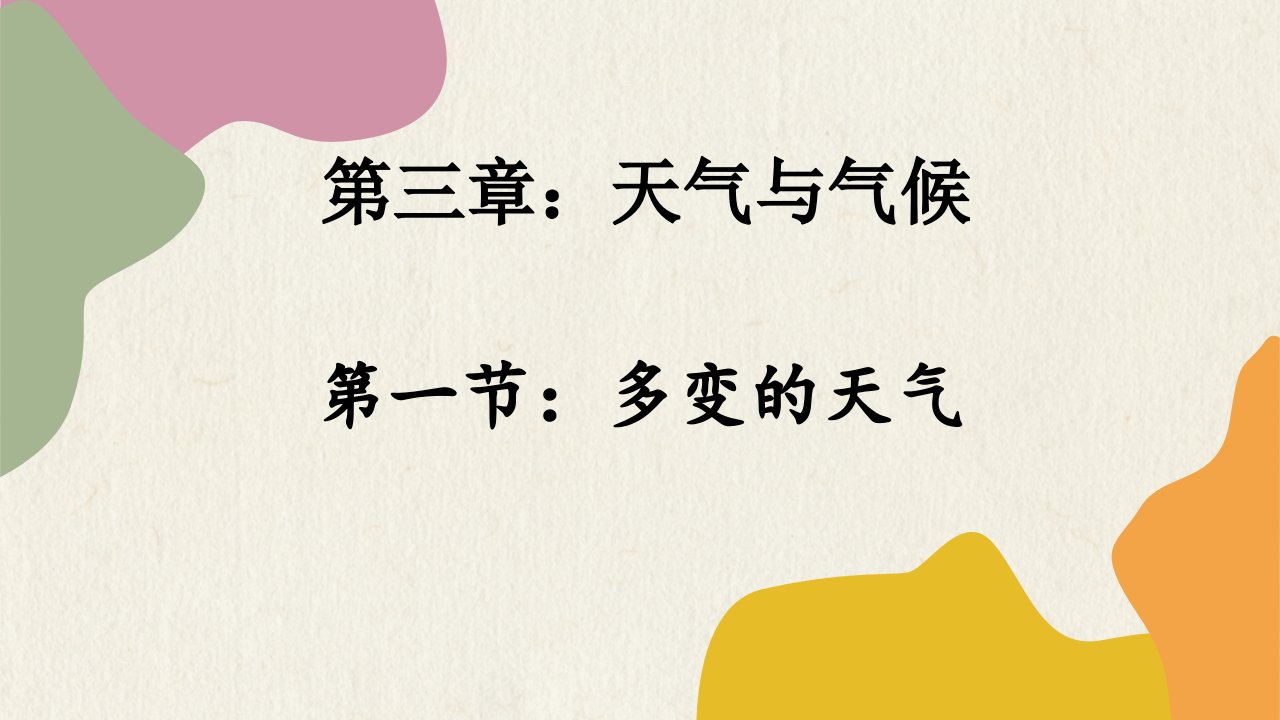 第三章：天气与气候

第一节：多变的天气